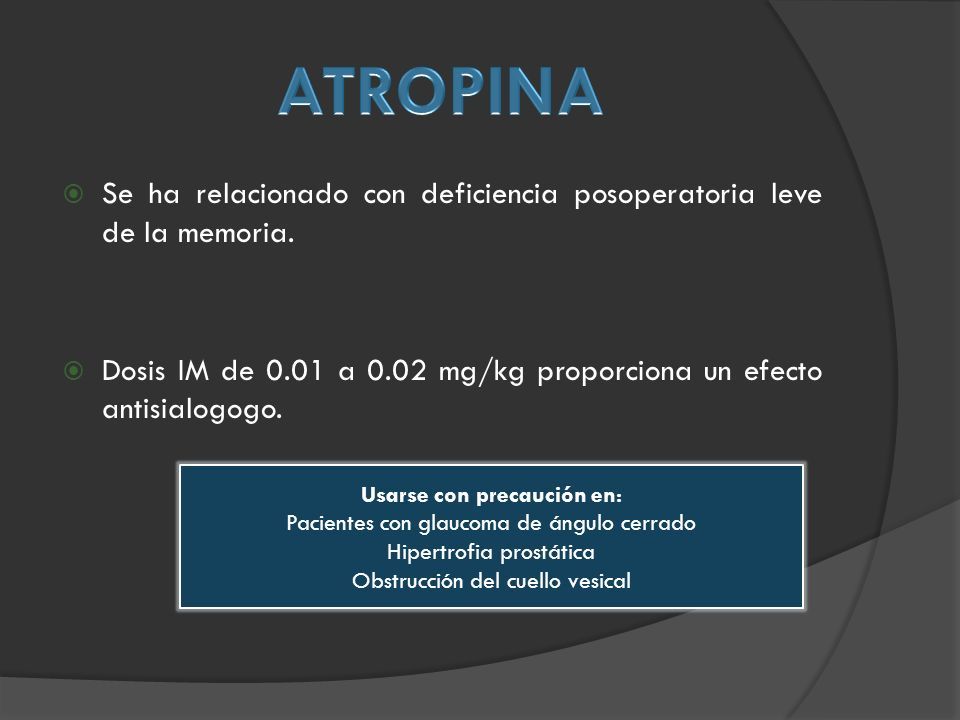 ATROPINA

Se ha relacionado con deficiencia posoperatoria leve de la memoria.

Dosis IM de 0.01 a 0.02 mg/kg proporciona un efecto antisialogogo.

Usarse con precaución en:
Pacientes con glaucoma de ángulo cerrado
Hipertrofia prostática
Obstrucción del cuello vesical